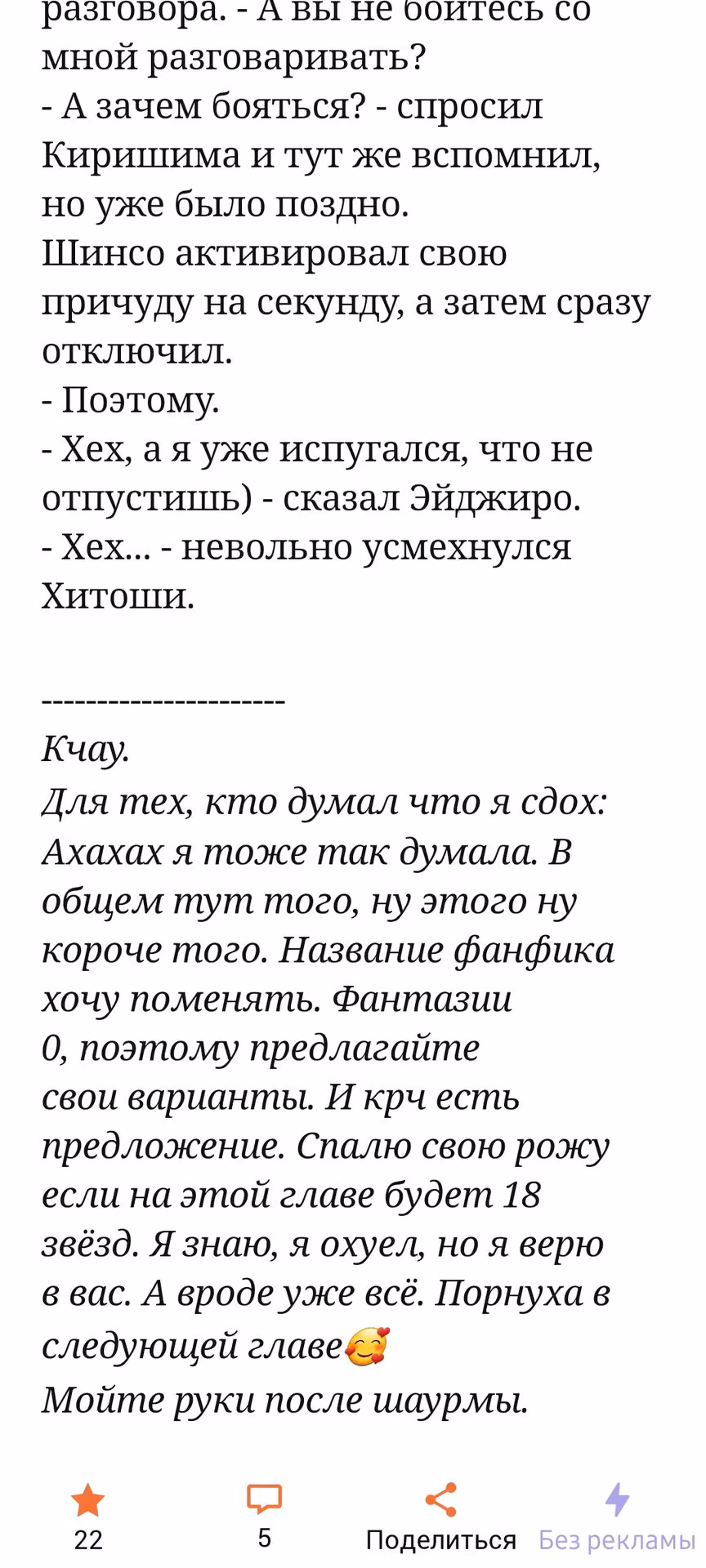 разговора. - А вы не боитесь со мной разговаривать?
- А зачем бояться? - спросил Киришима и тут же вспомнил, но уже было поздно.
Шинсо активировал свою причуду на секунду, а затем сразу отключил.
- Поэтому.
- Хех, а я уже испугался, что не отпустишь) - сказал Эйджиро.
- Хех... - невольно усмехнулся Хитоши.

----------------------

Кчау.
Для тех, кто думал что я сдох: Ахахах я тоже так думала. В общем тут того, ну этого ну короче того. Название фанфика хочу поменять. Фантазии 0, поэтому предлагайте свои варианты. И крч есть предложение. Спалю свою рожу если на этой главе будет 18 звёзд. Я знаю, я охуел, но я верю в вас. А вроде уже всё. Порнуха в следующей главе🥰
Мойте руки после шаурмы.

22
5
Поделиться
Без рекламы